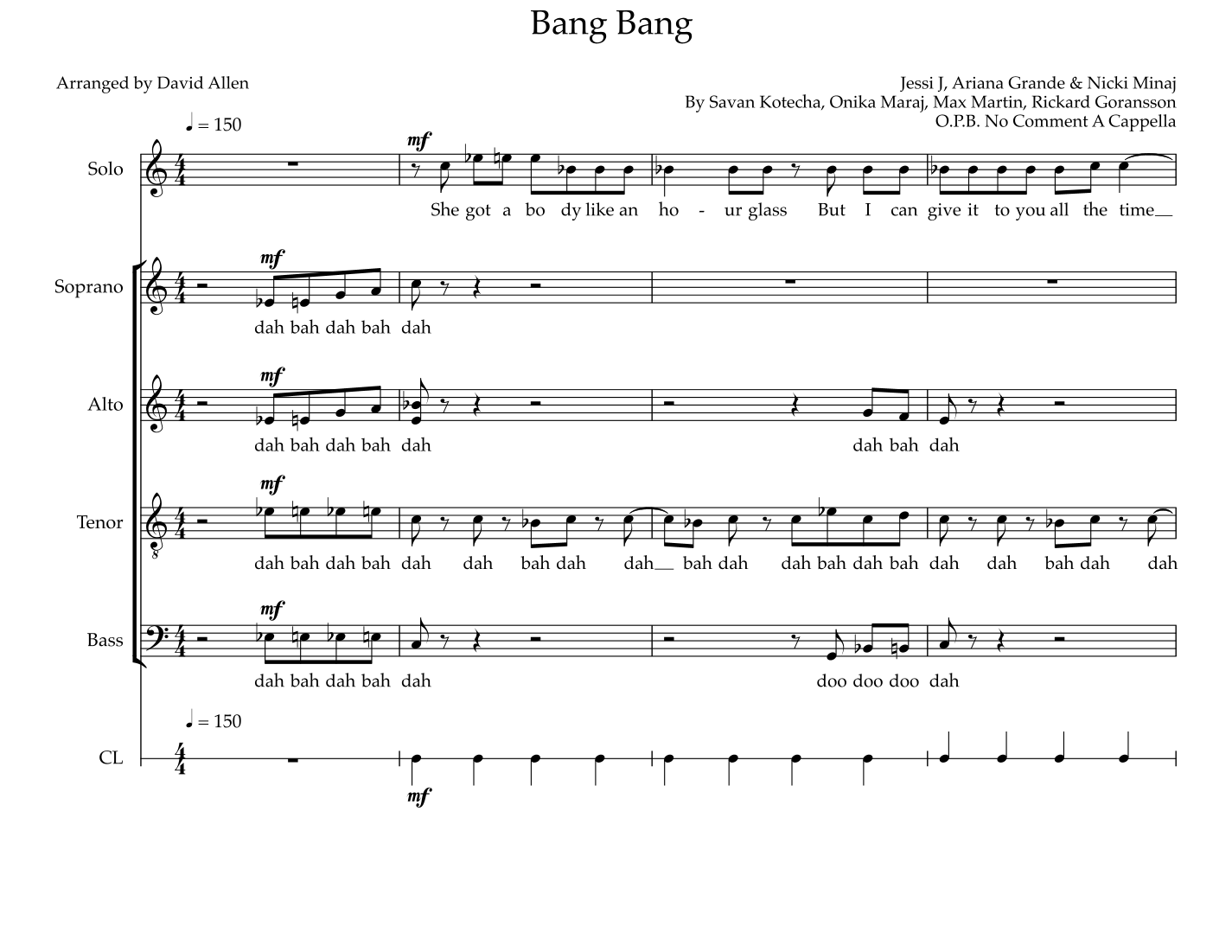 Bang Bang

Arranged by David Allen

Jessi J, Ariana Grande & Nicki Minaj
By Savan Kotecha, Onika Maraj, Max Martin, Rickard Goransson
O.P.B. No Comment A Cappella

♩ = 150

Solo
mf
She got a bo dy like an ho - ur glass But I can give it to you all the time__

Soprano
mf
dah bah dah bah dah

Alto
mf
dah bah dah bah dah dah bah dah

Tenor
mf
dah bah dah bah dah dah bah dah dah__ bah dah dah bah dah bah dah dah bah dah dah

Bass
mf
dah bah dah bah dah doo doo doo dah

♩ = 150

CL
mf